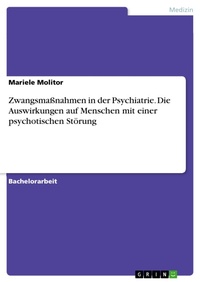 Medizin

Mariele Molitor

Zwangsmaßnahmen in der Psychiatrie. Die Auswirkungen auf Menschen mit einer psychotischen Störung

Bachelorarbeit

GRIN